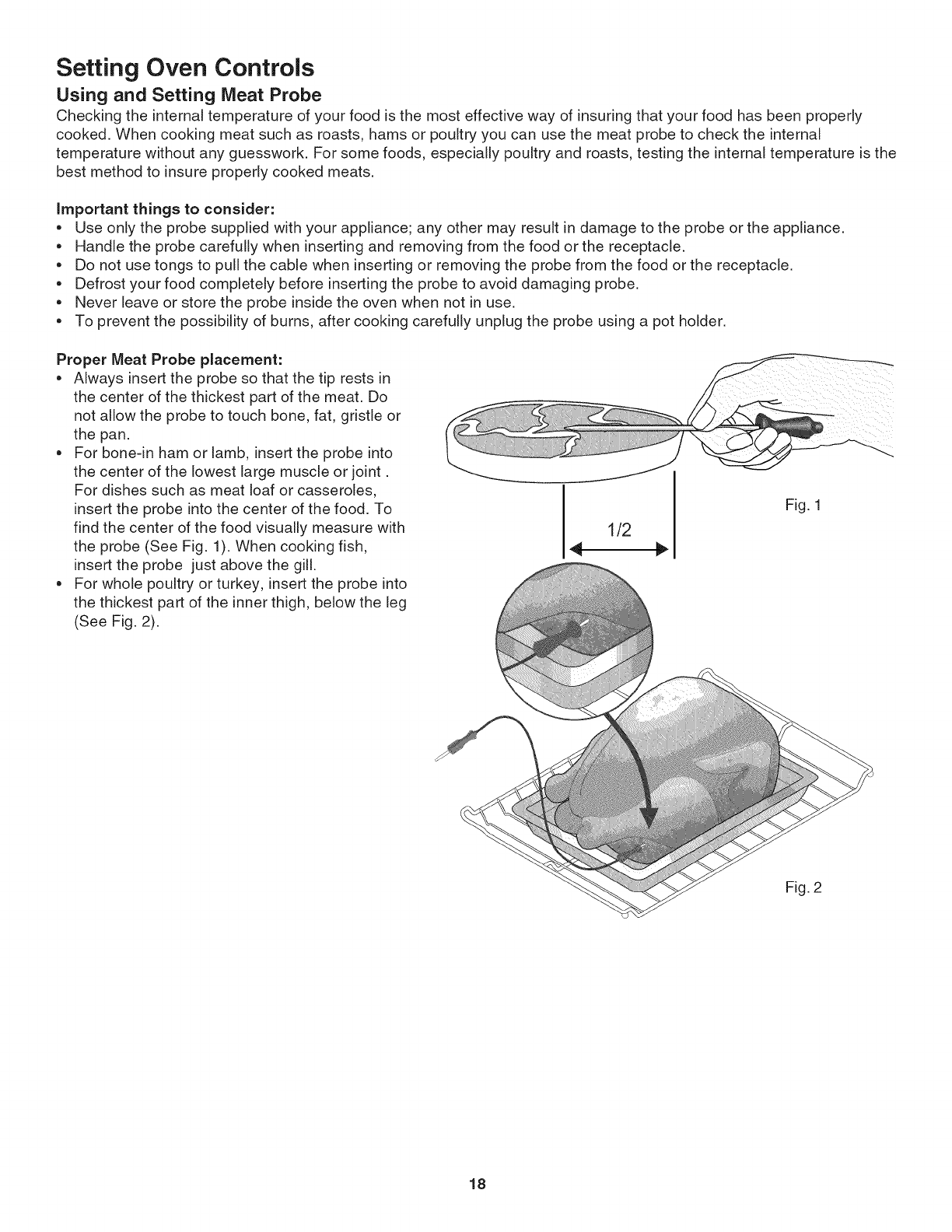 Setting Oven Controls

Using and Setting Meat Probe

Checking the internal temperature of your food is the most effective way of insuring that your food has been properly cooked. When cooking meat such as roasts, hams or poultry you can use the meat probe to check the internal temperature without any guesswork. For some foods, especially poultry and roasts, testing the internal temperature is the best method to insure properly cooked meats.

Important things to consider:

• Use only the probe supplied with your appliance; any other may result in damage to the probe or the appliance.
• Handle the probe carefully when inserting and removing from the food or the receptacle.
• Do not use tongs to pull the cable when inserting or removing the probe from the food or the receptacle.
• Defrost your food completely before inserting the probe to avoid damaging probe.
• Never leave or store the probe inside the oven when not in use.
• To prevent the possibility of burns, after cooking carefully unplug the probe using a pot holder.

Proper Meat Probe placement:

• Always insert the probe so that the tip rests in the center of the thickest part of the meat. Do not allow the probe to touch bone, fat, gristle or the pan.
• For bone-in ham or lamb, insert the probe into the center of the lowest large muscle or joint . For dishes such as meat loaf or casseroles, insert the probe into the center of the food. To find the center of the food visually measure with the probe (See Fig. 1). When cooking fish, insert the probe just above the gill.
• For whole poultry or turkey, insert the probe into the thickest part of the inner thigh, below the leg (See Fig. 2).

1/2

Fig. 1

Fig. 2

18